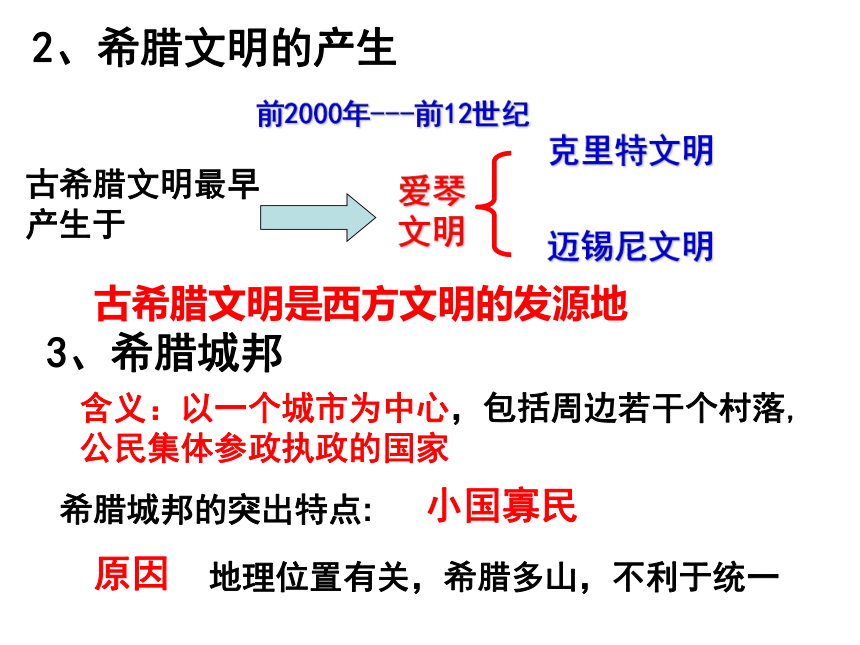 2、希腊文明的产生

前2000年---前12世纪

古希腊文明最早产生于

爱琴文明

克里特文明

迈锡尼文明

古希腊文明是西方文明的发源地

3、希腊城邦

含义：以一个城市为中心，包括周边若干个村落，公民集体参政执政的国家

希腊城邦的突出特点:  小国寡民

原因  地理位置有关，希腊多山，不利于统一